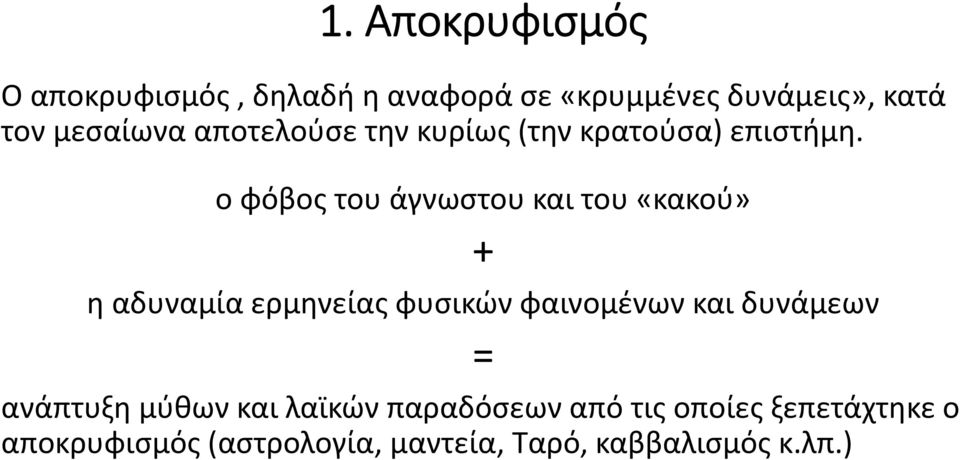 1. Αποκρυφισμός

Ο αποκρυφισμός , δηλαδή η αναφορά σε «κρυμμένες δυνάμεις», κατά τον μεσαίωνα αποτελούσε την κυρίως (την κρατούσα) επιστήμη.

ο φόβος του άγνωστου και του «κακού»

+

η αδυναμία ερμηνείας φυσικών φαινομένων και δυνάμεων

=

ανάπτυξη μύθων και λαϊκών παραδόσεων από τις οποίες ξεπετάχτηκε ο αποκρυφισμός (αστρολογία, μαντεία, Ταρό, καββαλισμός κ.λπ.)